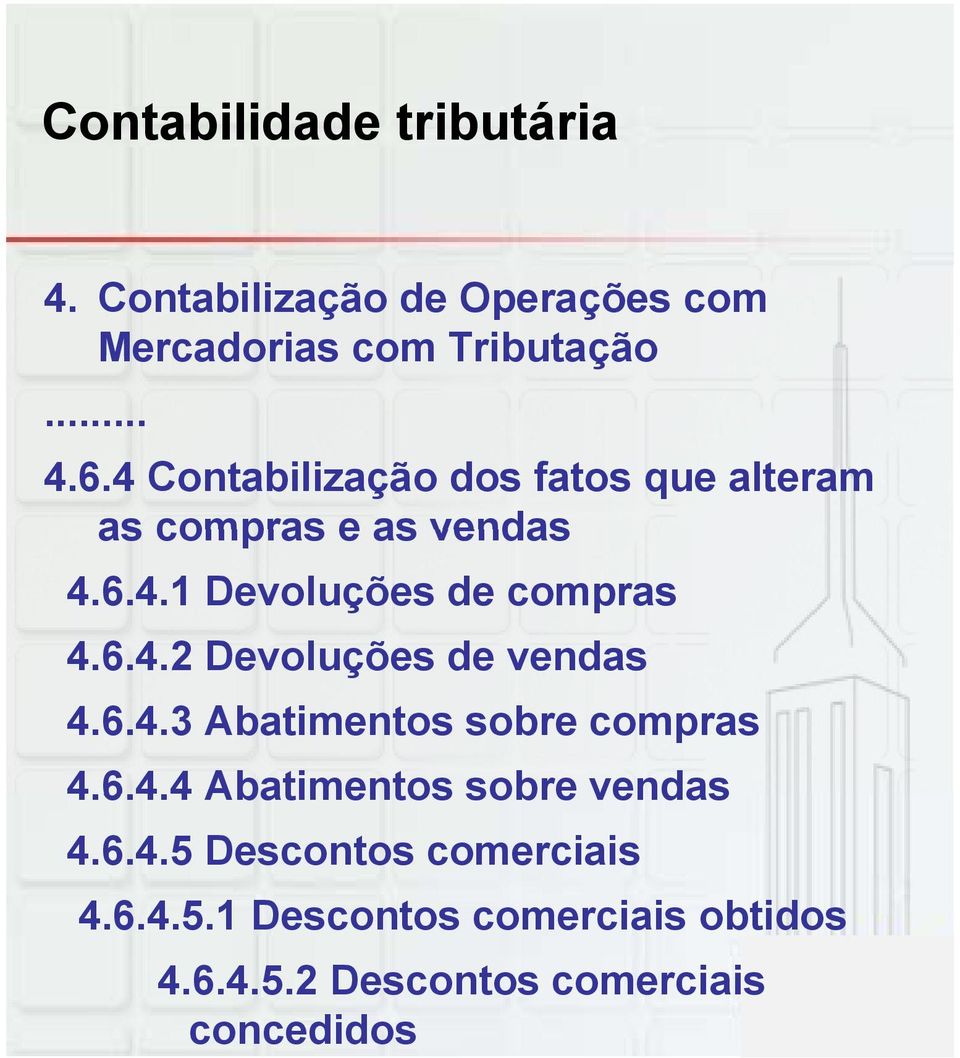 Contabilidade tributária

4. Contabilização de Operações com Mercadorias com Tributação

.........

4.6.4 Contabilização dos fatos que alteram as compras e as vendas

4.6.4.1 Devoluções de compras

4.6.4.2 Devoluções de vendas

4.6.4.3 Abatimentos sobre compras

4.6.4.4 Abatimentos sobre vendas

4.6.4.5 Descontos comerciais

4.6.4.5.1 Descontos comerciais obtidos

4.6.4.5.2 Descontos comerciais concedidos